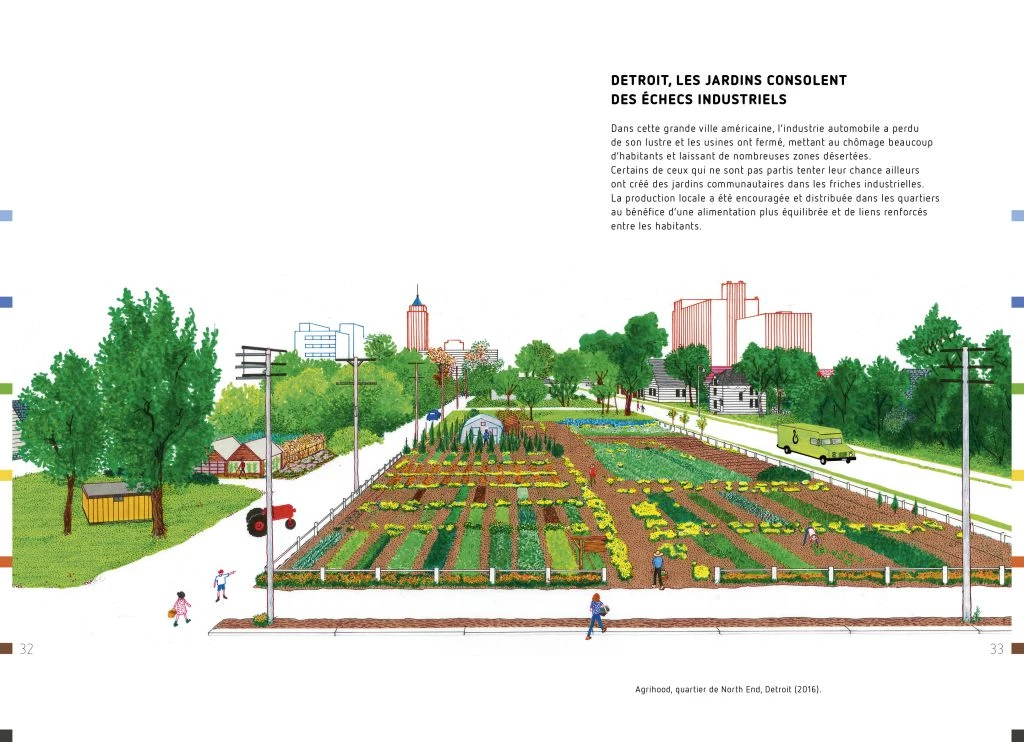 DETROIT, LES JARDINS CONSOLENT
DES ÉCHECS INDUSTRIELS

Dans cette grande ville américaine, l'industrie automobile a perdu de son lustre et les usines ont fermé, mettant au chômage beaucoup d'habitants et laissant de nombreuses zones désertées.
Certains de ceux qui ne sont pas partis tenter leur chance ailleurs ont créé des jardins communautaires dans les friches industrielles.
La production locale a été encouragée et distribuée dans les quartiers au bénéfice d'une alimentation plus équilibrée et de liens renforcés entre les habitants.

32

33

Agrihood, quartier de North End, Detroit (2016).